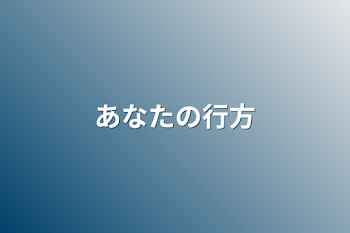 あなたの行方